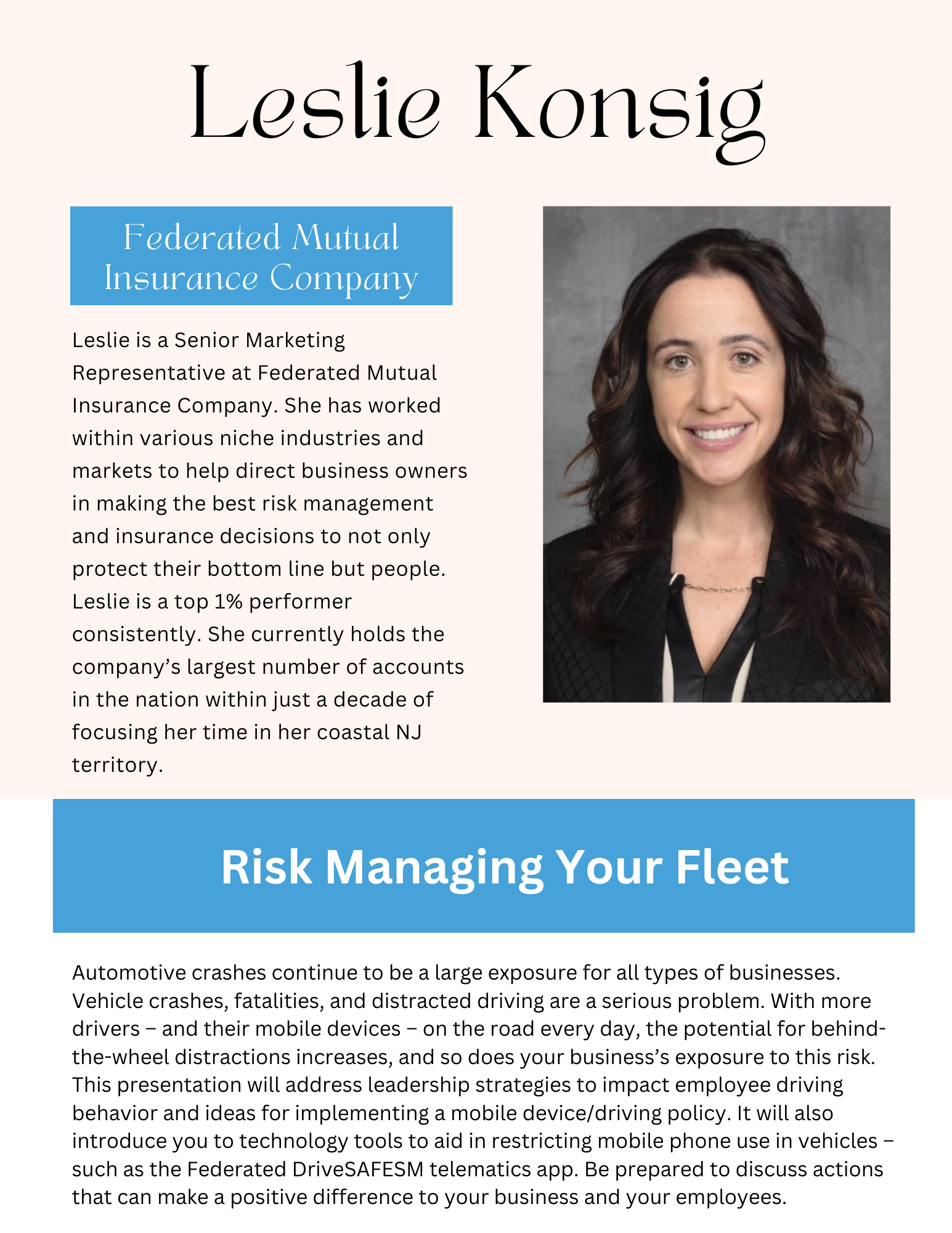 Leslie Konsig

Federated Mutual Insurance Company

Leslie is a Senior Marketing Representative at Federated Mutual Insurance Company. She has worked within various niche industries and markets to help direct business owners in making the best risk management and insurance decisions to not only protect their bottom line but people. Leslie is a top 1% performer consistently. She currently holds the company's largest number of accounts in the nation within just a decade of focusing her time in her coastal NJ territory.

Risk Managing Your Fleet

Automotive crashes continue to be a large exposure for all types of businesses. Vehicle crashes, fatalities, and distracted driving are a serious problem. With more drivers – and their mobile devices – on the road every day, the potential for behind-the-wheel distractions increases, and so does your business's exposure to this risk. This presentation will address leadership strategies to impact employee driving behavior and ideas for implementing a mobile device/driving policy. It will also introduce you to technology tools to aid in restricting mobile phone use in vehicles – such as the Federated DriveSAFESM telematics app. Be prepared to discuss actions that can make a positive difference to your business and your employees.